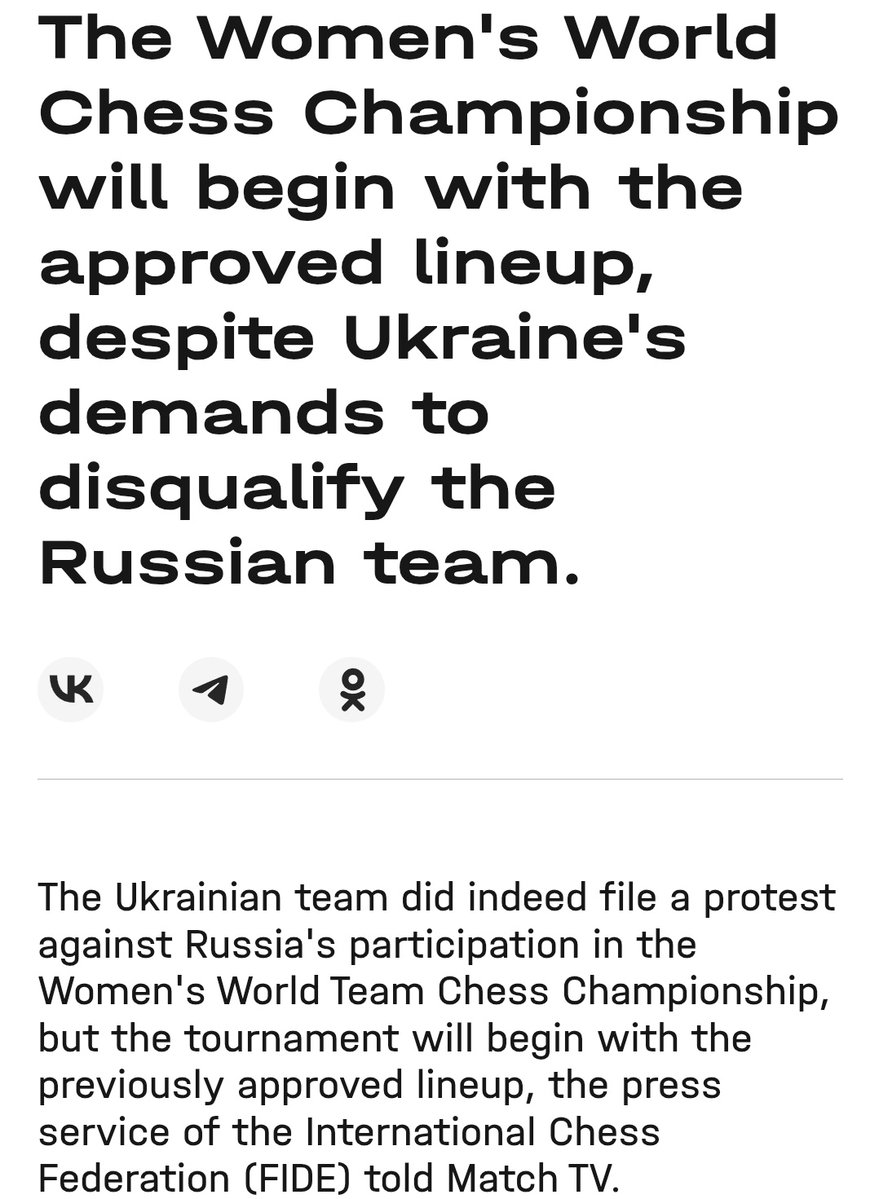 The Women's World Chess Championship will begin with the approved lineup, despite Ukraine's demands to disqualify the Russian team.

The Ukrainian team did indeed file a protest against Russia's participation in the Women's World Team Chess Championship, but the tournament will begin with the previously approved lineup, the press service of the International Chess Federation (FIDE) told Match TV.